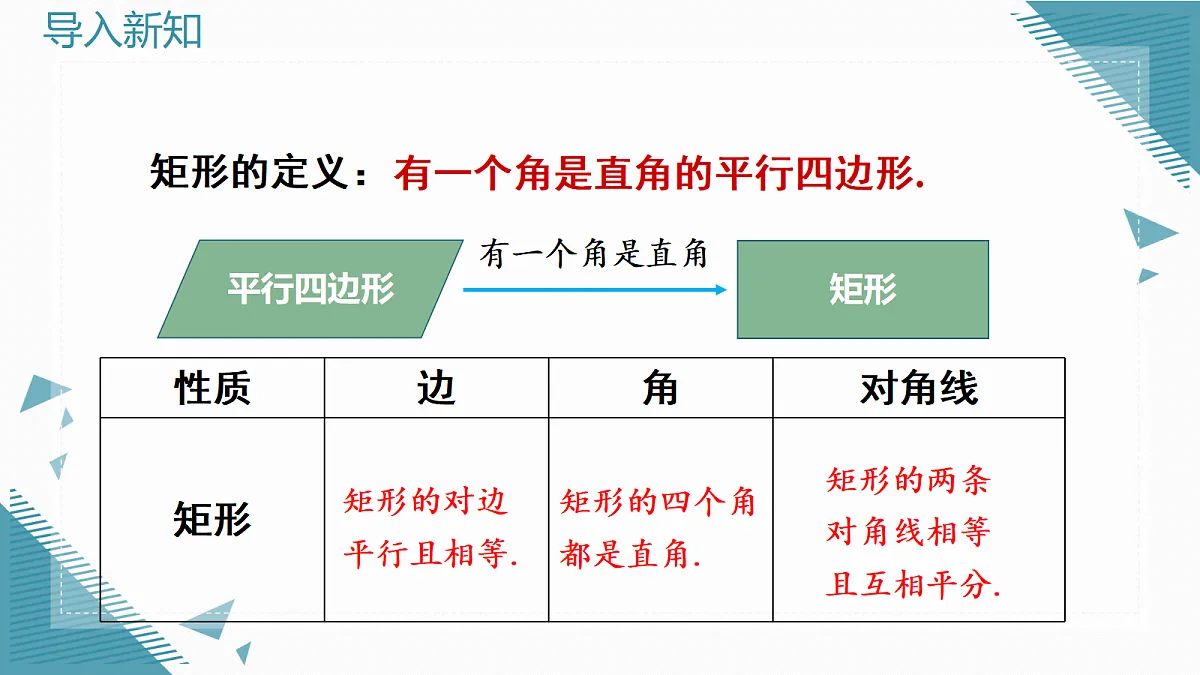 导入新知

矩形的定义：有一个角是直角的平行四边形.

平行四边形

有一个角是直角

矩形

| 性质 | 边 | 角 | 对角线 |
|---|---|---|---|
| 矩形 | 矩形的对边平行且相等. | 矩形的四个角都是直角. | 矩形的两条对角线相等且互相平分. |